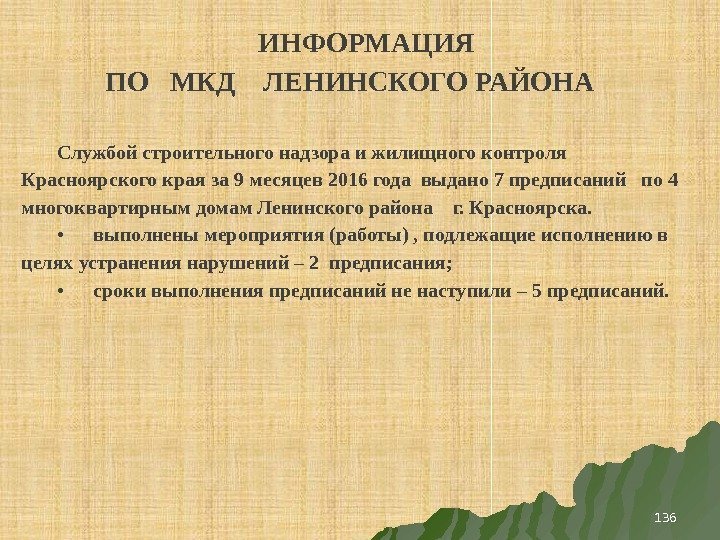 ИНФОРМАЦИЯ
ПО МКД ЛЕНИНСКОГО РАЙОНА

Службой строительного надзора и жилищного контроля Красноярского края за 9 месяцев 2016 года выдано 7 предписаний по 4 многоквартирным домам Ленинского района г. Красноярска.

• выполнены мероприятия (работы) , подлежащие исполнению в целях устранения нарушений – 2 предписания;
• сроки выполнения предписаний не наступили – 5 предписаний.

136